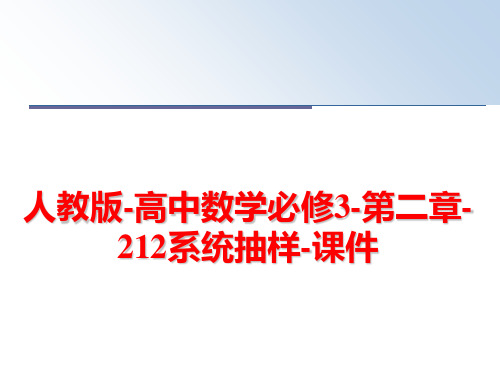 人教版-高中数学必修3-第二章-212系统抽样-课件